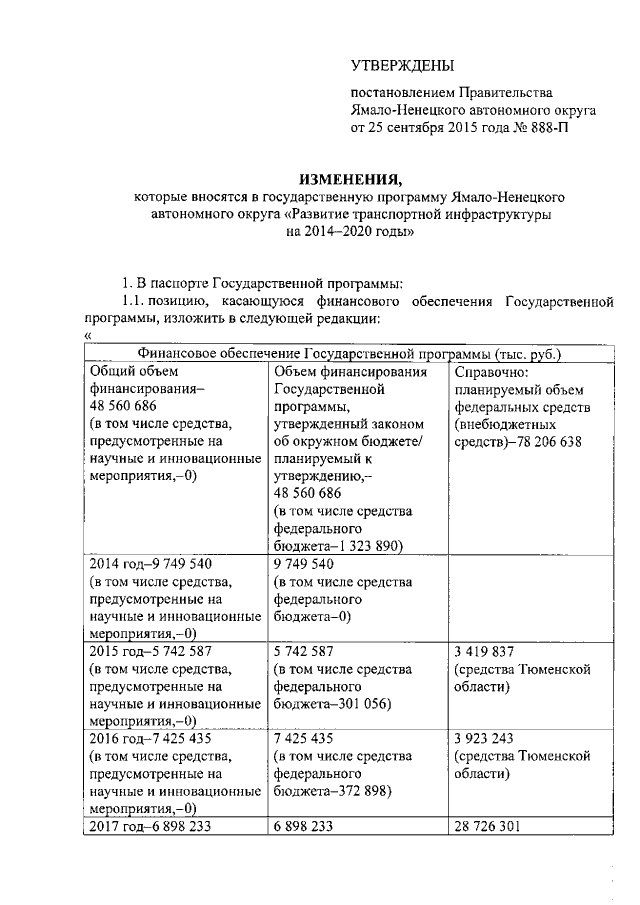 УТВЕРЖДЕНЫ

постановлением Правительства Ямало-Ненецкого автономного округа от 25 сентября 2015 года № 888-П

ИЗМЕНЕНИЯ,
которые вносятся в государственную программу Ямало-Ненецкого автономного округа «Развитие транспортной инфраструктуры на 2014–2020 годы»

1. В паспорте Государственной программы:

1.1. позицию, касающуюся финансового обеспечения Государственной программы, изложить в следующей редакции:

«

| Финансовое обеспечение Государственной программы (тыс. руб.) | | |
|---|---|---|
| Общий объем финансирования– 48 560 686 (в том числе средства, предусмотренные на научные и инновационные мероприятия,–0) | Объем финансирования Государственной программы, утвержденный законом об окружном бюджете/ планируемый к утверждению,– 48 560 686 (в том числе средства федерального бюджета–1 323 890) | Справочно: планируемый объем федеральных средств (внебюджетных средств)–78 206 638 |
| 2014 год–9 749 540 (в том числе средства, предусмотренные на научные и инновационные мероприятия,–0) | 9 749 540 (в том числе средства федерального бюджета–0) | |
| 2015 год–5 742 587 (в том числе средства, предусмотренные на научные и инновационные мероприятия,–0) | 5 742 587 (в том числе средства федерального бюджета–301 056) | 3 419 837 (средства Тюменской области) |
| 2016 год–7 425 435 (в том числе средства, предусмотренные на научные и инновационные мероприятия,–0) | 7 425 435 (в том числе средства федерального бюджета–372 898) | 3 923 243 (средства Тюменской области) |
| 2017 год–6 898 233 | 6 898 233 | 28 726 301 |